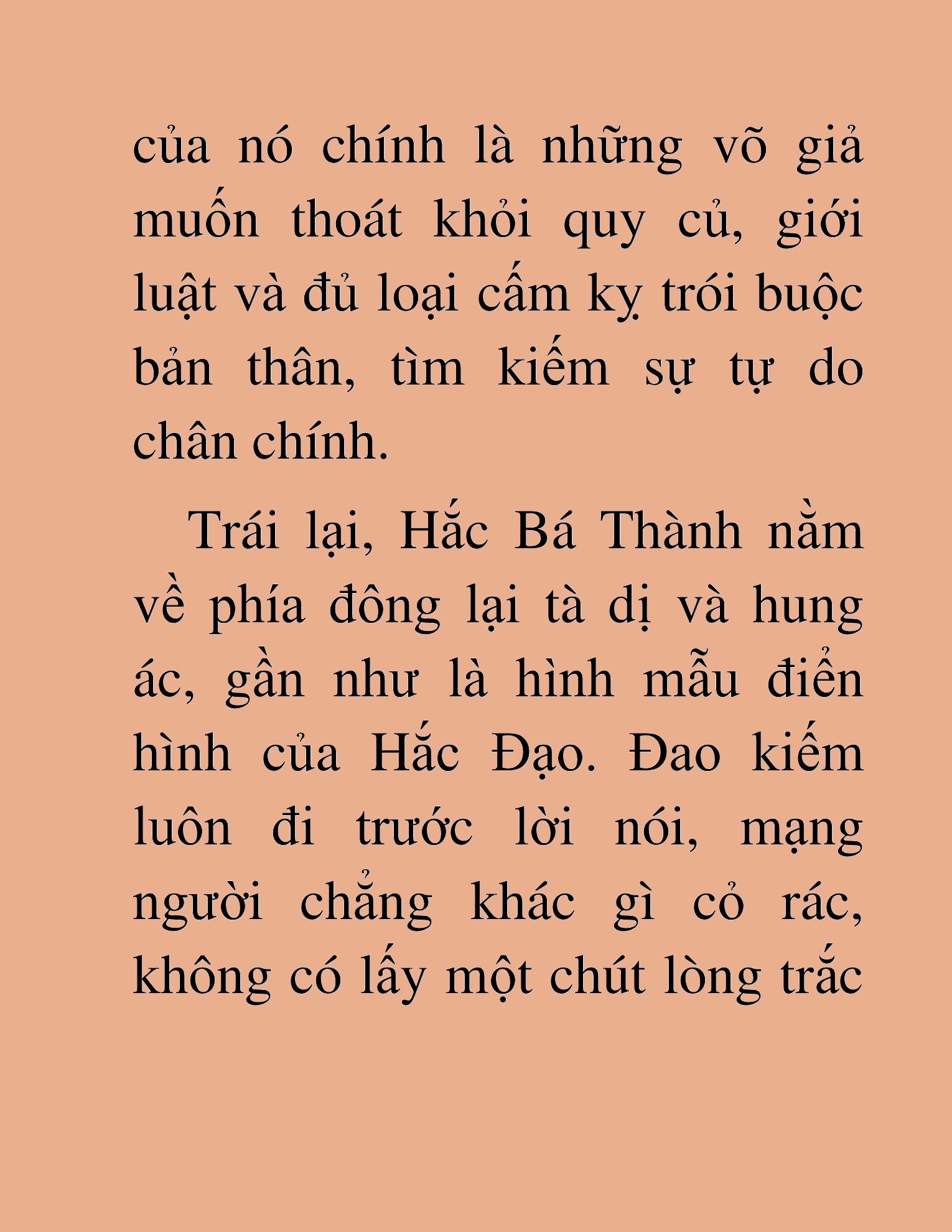 của nó chính là những võ giả muốn thoát khỏi quy củ, giới luật và đủ loại cấm kỵ trói buộc bản thân, tìm kiếm sự tự do chân chính.

Trái lại, Hắc Bá Thành nằm về phía đông lại tà dị và hung ác, gần như là hình mẫu điển hình của Hắc Đạo. Đao kiếm luôn đi trước lời nói, mạng người chẳng khác gì cỏ rác, không có lấy một chút lòng trắc